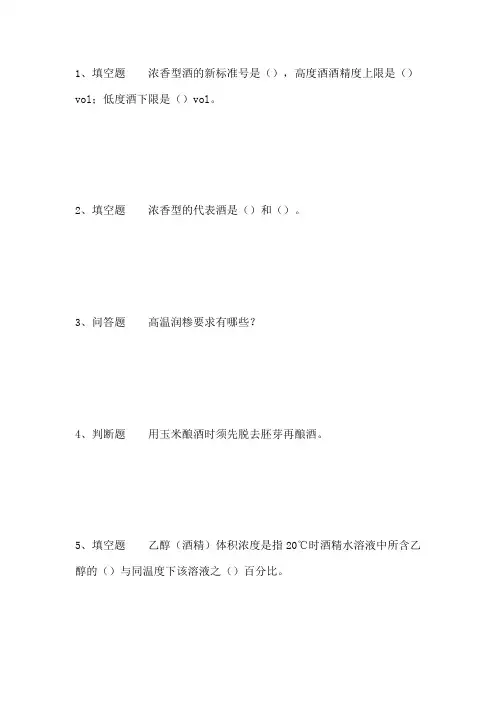 1、填空题　　浓香型酒的新标准号是（），高度酒酒精度上限是（）vol；低度酒下限是（）vol。

2、填空题　　浓香型的代表酒是（）和（）。

3、问答题　　高温润糁要求有哪些？

4、判断题　　用玉米酿酒时须先脱去胚芽再酿酒。

5、填空题　　乙醇（酒精）体积浓度是指20℃时酒精水溶液中所含乙醇的（）与同温度下该溶液之（）百分比。